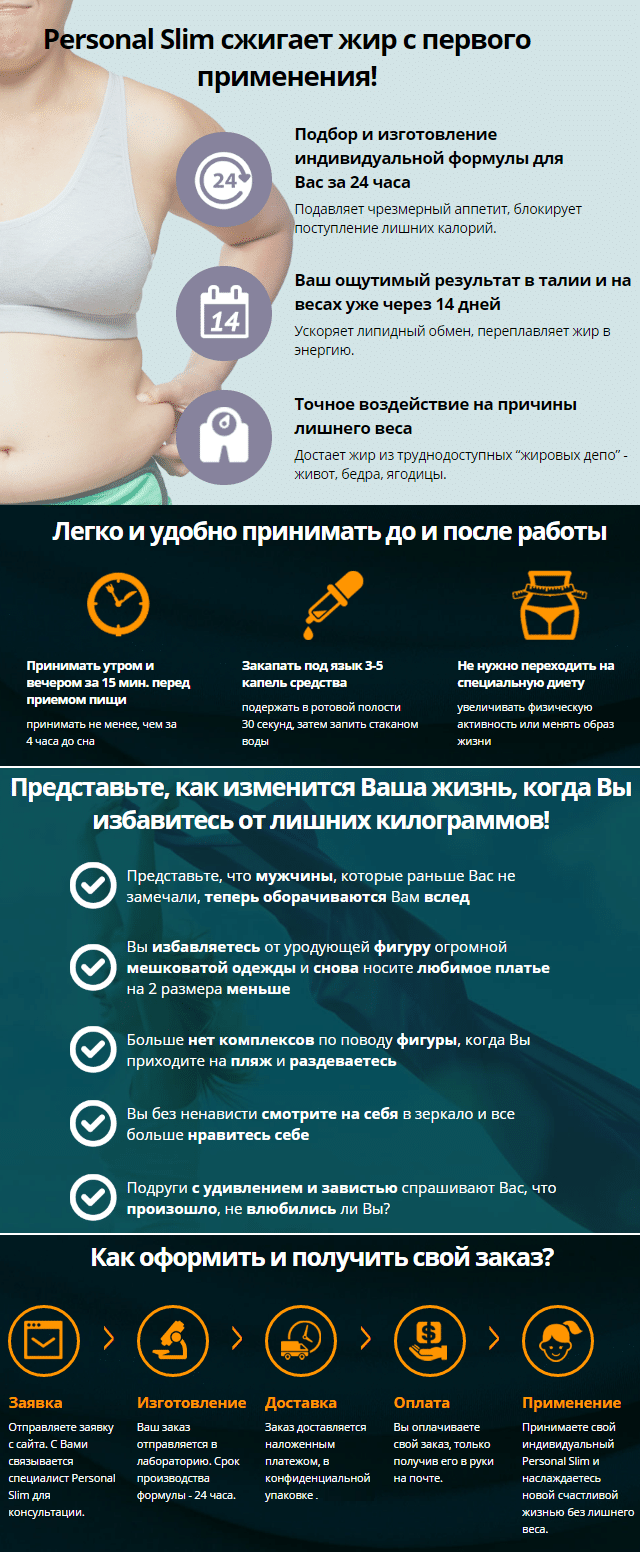 Personal Slim сжигает жир с первого применения!

24

Подбор и изготовление индивидуальной формулы для Вас за 24 часа

Подавляет чрезмерный аппетит, блокирует поступление лишних калорий.

14

Ваш ощутимый результат в талии и на весах уже через 14 дней

Ускоряет липидный обмен, переплавляет жир в энергию.

Точное воздействие на причины лишнего веса

Достает жир из труднодоступных "жировых депо" - живот, бедра, ягодицы.

Легко и удобно принимать до и после работы

Принимать утром и вечером за 15 мин. перед приемом пищи

принимать не менее, чем за 4 часа до сна

Закапать под язык 3-5 капель средства

подержать в ротовой полости 30 секунд, затем запить стаканом воды

Не нужно переходить на специальную диету

увеличивать физическую активность или менять образ жизни

Представьте, как изменится Ваша жизнь, когда Вы избавитесь от лишних килограммов!

Представьте, что мужчины, которые раньше Вас не замечали, теперь оборачиваются Вам вслед

Вы избавляетесь от уродующей фигуру огромной мешковатой одежды и снова носите любимое платье на 2 размера меньше

Больше нет комплексов по поводу фигуры, когда Вы приходите на пляж и раздеваетесь

Вы без ненависти смотрите на себя в зеркало и все больше нравитесь себе

Подруги с удивлением и завистью спрашивают Вас, что произошло, не влюбились ли Вы?

Как оформить и получить свой заказ?

Заявка
Отправляете заявку с сайта. С Вами связывается специалист Personal Slim для консультации.

Изготовление
Ваш заказ отправляется в лабораторию. Срок производства формулы - 24 часа.

Доставка
Заказ доставляется наложенным платежом, в конфиденциальной упаковке .

Оплата
Вы оплачиваете свой заказ, только получив его в руки на почте.

Применение
Принимаете свой индивидуальный Personal Slim и наслаждаетесь новой счастливой жизнью без лишнего веса.